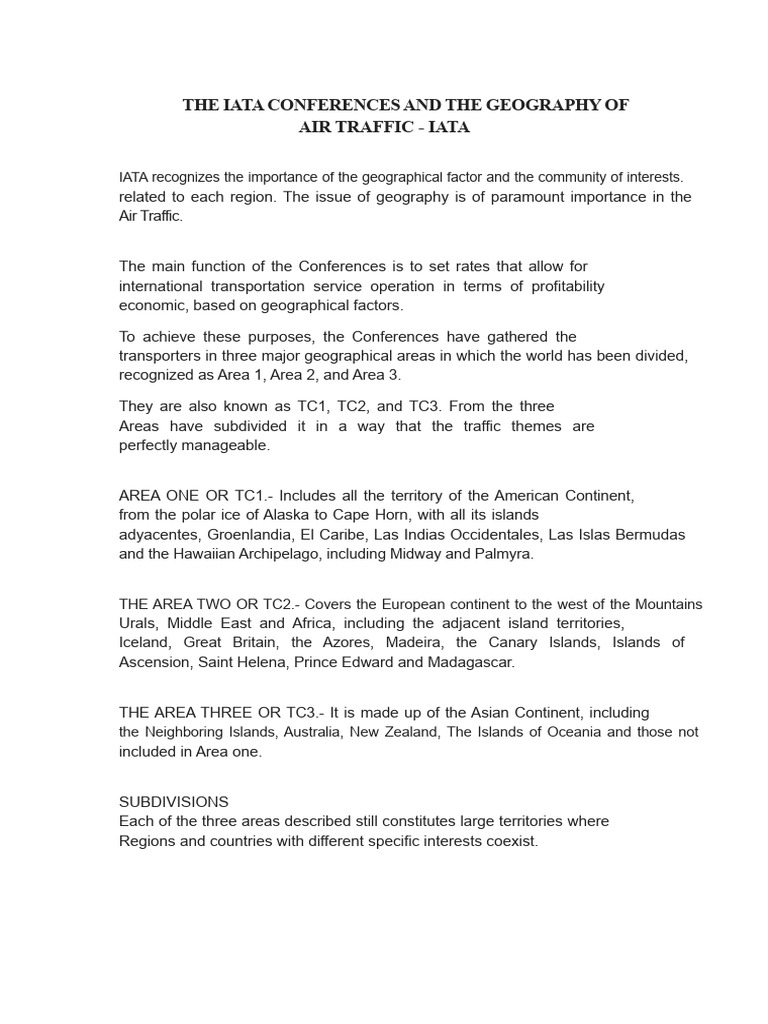 THE IATA CONFERENCES AND THE GEOGRAPHY OF AIR TRAFFIC - IATA

IATA recognizes the importance of the geographical factor and the community of interests. related to each region. The issue of geography is of paramount importance in the Air Traffic.

The main function of the Conferences is to set rates that allow for international transportation service operation in terms of profitability economic, based on geographical factors.

To achieve these purposes, the Conferences have gathered the transporters in three major geographical areas in which the world has been divided, recognized as Area 1, Area 2, and Area 3.

They are also known as TC1, TC2, and TC3. From the three Areas have subdivided it in a way that the traffic themes are perfectly manageable.

AREA ONE OR TC1.- Includes all the territory of the American Continent, from the polar ice of Alaska to Cape Horn, with all its islands adyacentes, Groenlandia, El Caribe, Las Indias Occidentales, Las Islas Bermudas and the Hawaiian Archipelago, including Midway and Palmyra.

THE AREA TWO OR TC2.- Covers the European continent to the west of the Mountains Urals, Middle East and Africa, including the adjacent island territories, Iceland, Great Britain, the Azores, Madeira, the Canary Islands, Islands of Ascension, Saint Helena, Prince Edward and Madagascar.

THE AREA THREE OR TC3.- It is made up of the Asian Continent, including the Neighboring Islands, Australia, New Zealand, The Islands of Oceania and those not included in Area one.

SUBDIVISIONS
Each of the three areas described still constitutes large territories where Regions and countries with different specific interests coexist.